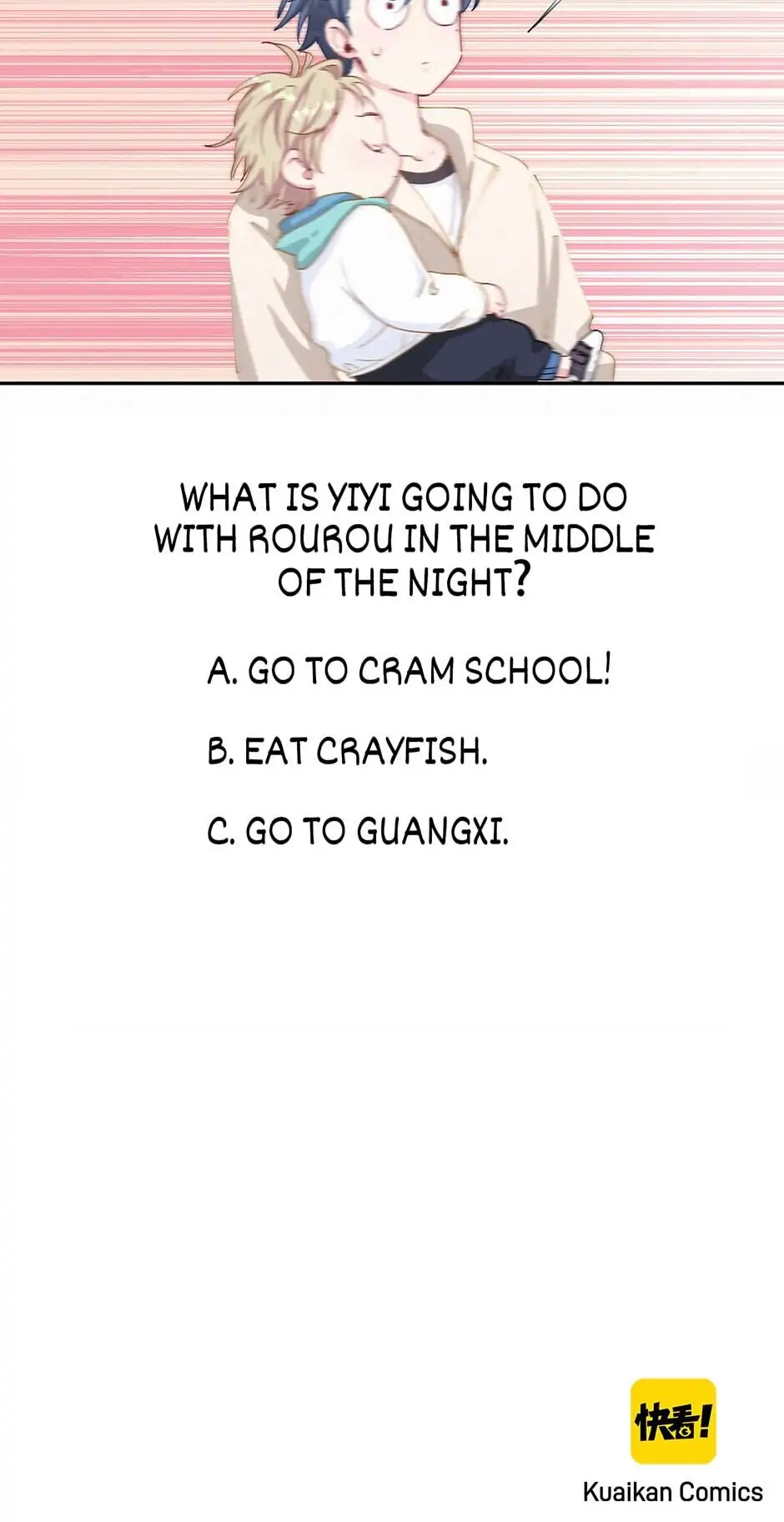 WHAT IS YIYI GOING TO DO WITH ROUROU IN THE MIDDLE OF THE NIGHT?

A. GO TO CRAM SCHOOL!

B. EAT CRAYFISH.

C. GO TO GUANGXI.

快看!

Kuaikan Comics